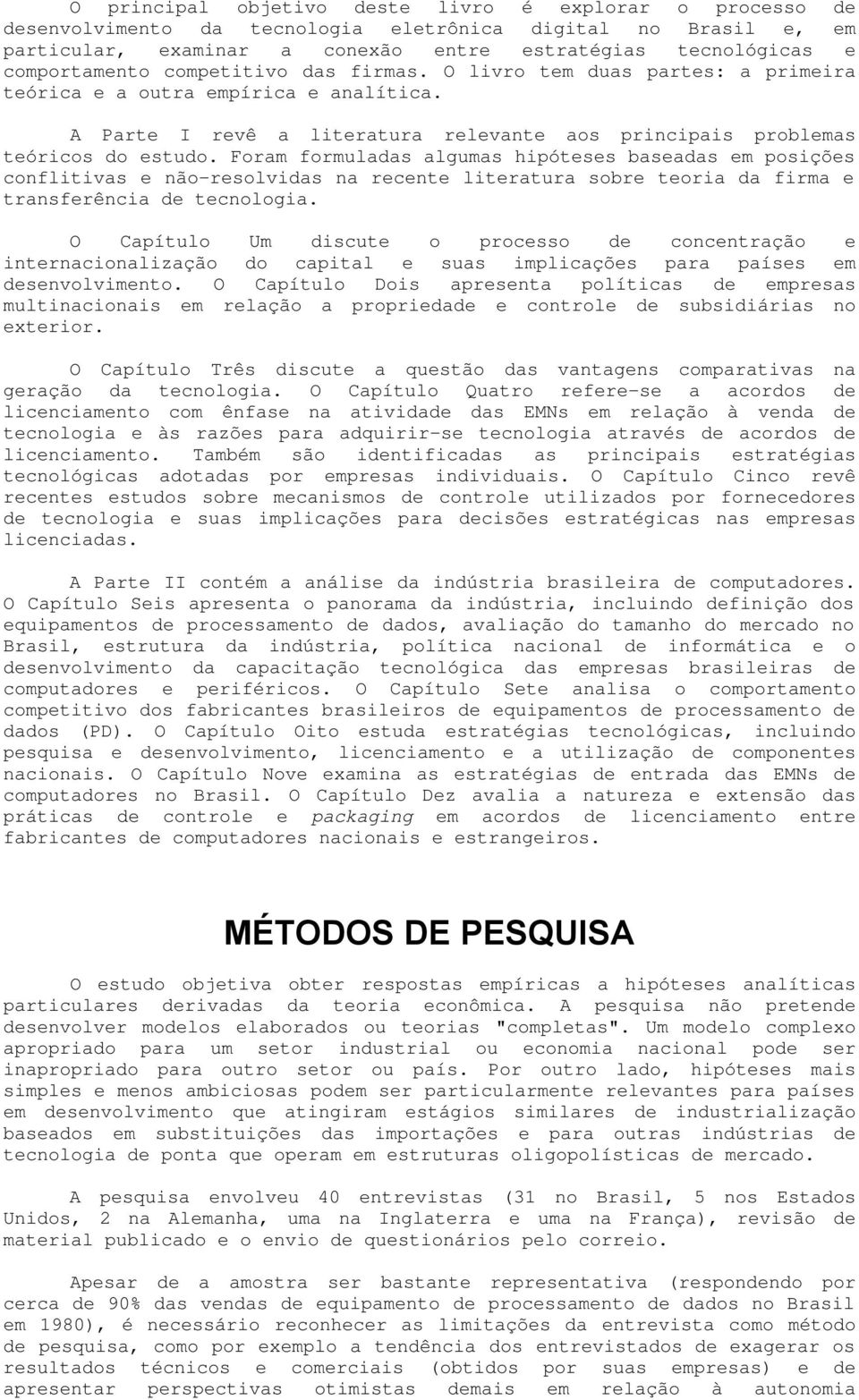 O principal objetivo deste livro é explorar o processo de desenvolvimento da tecnologia eletrônica digital no Brasil e, em particular, examinar a conexão entre estratégias tecnológicas e comportamento competitivo das firmas. O livro tem duas partes: a primeira teórica e a outra empírica e analítica.

A Parte I revê a literatura relevante aos principais problemas teóricos do estudo. Foram formuladas algumas hipóteses baseadas em posições conflitivas e não-resolvidas na recente literatura sobre teoria da firma e transferência de tecnologia.

O Capítulo Um discute o processo de concentração e internacionalização do capital e suas implicações para países em desenvolvimento. O Capítulo Dois apresenta políticas de empresas multinacionais em relação a propriedade e controle de subsidiárias no exterior.

O Capítulo Três discute a questão das vantagens comparativas na geração da tecnologia. O Capítulo Quatro refere-se a acordos de licenciamento com ênfase na atividade das EMNs em relação à venda de tecnologia e às razões para adquirir-se tecnologia através de acordos de licenciamento. Também são identificadas as principais estratégias tecnológicas adotadas por empresas individuais. O Capítulo Cinco revê recentes estudos sobre mecanismos de controle utilizados por fornecedores de tecnologia e suas implicações para decisões estratégicas nas empresas licenciadas.

A Parte II contém a análise da indústria brasileira de computadores. O Capítulo Seis apresenta o panorama da indústria, incluindo definição dos equipamentos de processamento de dados, avaliação do tamanho do mercado no Brasil, estrutura da indústria, política nacional de informática e o desenvolvimento da capacitação tecnológica das empresas brasileiras de computadores e periféricos. O Capítulo Sete analisa o comportamento competitivo dos fabricantes brasileiros de equipamentos de processamento de dados (PD). O Capítulo Oito estuda estratégias tecnológicas, incluindo pesquisa e desenvolvimento, licenciamento e a utilização de componentes nacionais. O Capítulo Nove examina as estratégias de entrada das EMNs de computadores no Brasil. O Capítulo Dez avalia a natureza e extensão das práticas de controle e packaging em acordos de licenciamento entre fabricantes de computadores nacionais e estrangeiros.

MÉTODOS DE PESQUISA

O estudo objetiva obter respostas empíricas a hipóteses analíticas particulares derivadas da teoria econômica. A pesquisa não pretende desenvolver modelos elaborados ou teorias "completas". Um modelo complexo apropriado para um setor industrial ou economia nacional pode ser inapropriado para outro setor ou país. Por outro lado, hipóteses mais simples e menos ambiciosas podem ser particularmente relevantes para países em desenvolvimento que atingiram estágios similares de industrialização baseados em substituições das importações e para outras indústrias de tecnologia de ponta que operam em estruturas oligopolísticas de mercado.

A pesquisa envolveu 40 entrevistas (31 no Brasil, 5 nos Estados Unidos, 2 na Alemanha, uma na Inglaterra e uma na França), revisão de material publicado e o envio de questionários pelo correio.

Apesar de a amostra ser bastante representativa (respondendo por cerca de 90% das vendas de equipamento de processamento de dados no Brasil em 1980), é necessário reconhecer as limitações da entrevista como método de pesquisa, como por exemplo a tendência dos entrevistados de exagerar os resultados técnicos e comerciais (obtidos por suas empresas) e de apresentar perspectivas otimistas demais em relação à autonomia